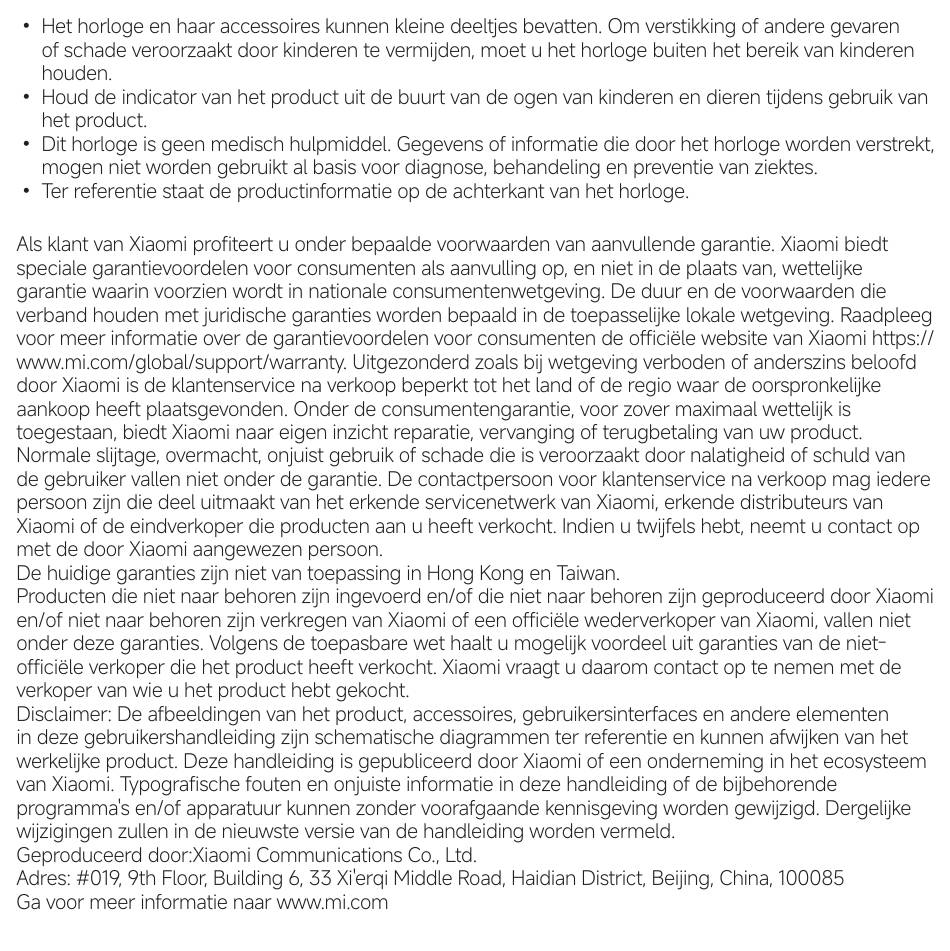 • Het horloge en haar accessoires kunnen kleine deeltjes bevatten. Om verstikking of andere gevaren of schade veroorzaakt door kinderen te vermijden, moet u het horloge buiten het bereik van kinderen houden.
• Houd de indicator van het product uit de buurt van de ogen van kinderen en dieren tijdens gebruik van het product.
• Dit horloge is geen medisch hulpmiddel. Gegevens of informatie die door het horloge worden verstrekt, mogen niet worden gebruikt al basis voor diagnose, behandeling en preventie van ziektes.
• Ter referentie staat de productinformatie op de achterkant van het horloge.

Als klant van Xiaomi profiteert u onder bepaalde voorwaarden van aanvullende garantie. Xiaomi biedt speciale garantievoordelen voor consumenten als aanvulling op, en niet in de plaats van, wettelijke garantie waarin voorzien wordt in nationale consumentenwetgeving. De duur en de voorwaarden die verband houden met juridische garanties worden bepaald in de toepasselijke lokale wetgeving. Raadpleeg voor meer informatie over de garantievoordelen voor consumenten de officiële website van Xiaomi https://www.mi.com/global/support/warranty. Uitgezonderd zoals bij wetgeving verboden of anderszins beloofd door Xiaomi is de klantenservice na verkoop beperkt tot het land of de regio waar de oorspronkelijke aankoop heeft plaatsgevonden. Onder de consumentengarantie, voor zover maximaal wettelijk is toegestaan, biedt Xiaomi naar eigen inzicht reparatie, vervanging of terugbetaling van uw product. Normale slijtage, overmacht, onjuist gebruik of schade die is veroorzaakt door nalatigheid of schuld van de gebruiker vallen niet onder de garantie. De contactpersoon voor klantenservice na verkoop mag iedere persoon zijn die deel uitmaakt van het erkende servicenetwerk van Xiaomi, erkende distributeurs van Xiaomi of de eindverkoper die producten aan u heeft verkocht. Indien u twijfels hebt, neemt u contact op met de door Xiaomi aangewezen persoon.
De huidige garanties zijn niet van toepassing in Hong Kong en Taiwan.
Producten die niet naar behoren zijn ingevoerd en/of die niet naar behoren zijn geproduceerd door Xiaomi en/of niet naar behoren zijn verkregen van Xiaomi of een officiële wederverkoper van Xiaomi, vallen niet onder deze garanties. Volgens de toepasbare wet haalt u mogelijk voordeel uit garanties van de niet-officiële verkoper die het product heeft verkocht. Xiaomi vraagt u daarom contact op te nemen met de verkoper van wie u het product hebt gekocht.
Disclaimer: De afbeeldingen van het product, accessoires, gebruikersinterfaces en andere elementen in deze gebruikershandleiding zijn schematische diagrammen ter referentie en kunnen afwijken van het werkelijke product. Deze handleiding is gepubliceerd door Xiaomi of een onderneming in het ecosysteem van Xiaomi. Typografische fouten en onjuiste informatie in deze handleiding of de bijbehorende programma's en/of apparatuur kunnen zonder voorafgaande kennisgeving worden gewijzigd. Dergelijke wijzigingen zullen in de nieuwste versie van de handleiding worden vermeld.
Geproduceerd door:Xiaomi Communications Co., Ltd.
Adres: #019, 9th Floor, Building 6, 33 Xi'erqi Middle Road, Haidian District, Beijing, China, 100085
Ga voor meer informatie naar www.mi.com